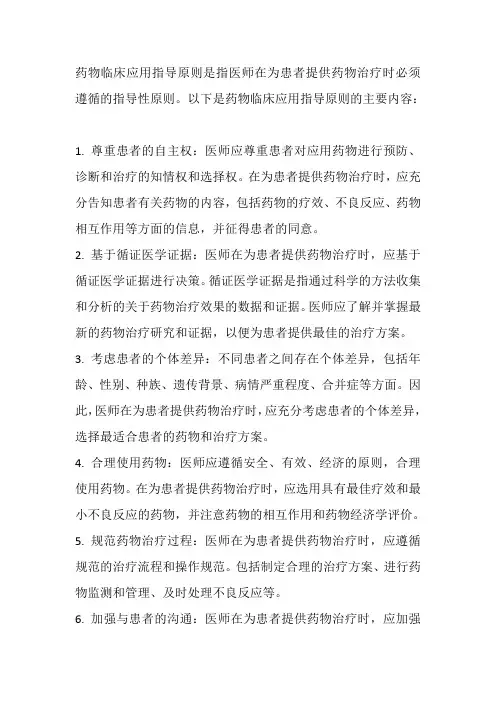 药物临床应用指导原则是指医师在为患者提供药物治疗时必须遵循的指导性原则。以下是药物临床应用指导原则的主要内容：

1. 尊重患者的自主权：医师应尊重患者对应用药物进行预防、诊断和治疗的知情权和选择权。在为患者提供药物治疗时，应充分告知患者有关药物的内容，包括药物的疗效、不良反应、药物相互作用等方面的信息，并征得患者的同意。

2. 基于循证医学证据：医师在为患者提供药物治疗时，应基于循证医学证据进行决策。循证医学证据是指通过科学的方法收集和分析的关于药物治疗效果的数据和证据。医师应了解并掌握最新的药物治疗研究和证据，以便为患者提供最佳的治疗方案。

3. 考虑患者的个体差异：不同患者之间存在个体差异，包括年龄、性别、种族、遗传背景、病情严重程度、合并症等方面。因此，医师在为患者提供药物治疗时，应充分考虑患者的个体差异，选择最适合患者的药物和治疗方案。

4. 合理使用药物：医师应遵循安全、有效、经济的原则，合理使用药物。在为患者提供药物治疗时，应选用具有最佳疗效和最小不良反应的药物，并注意药物的相互作用和药物经济学评价。

5. 规范药物治疗过程：医师在为患者提供药物治疗时，应遵循规范的治疗流程和操作规范。包括制定合理的治疗方案、进行药物监测和管理、及时处理不良反应等。

6. 加强与患者的沟通：医师在为患者提供药物治疗时，应加强